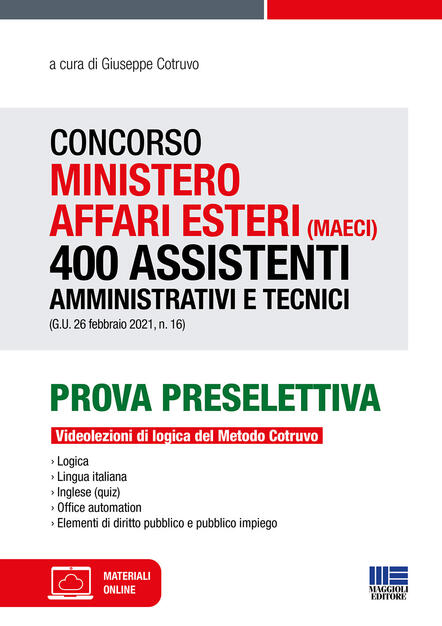 a cura di Giuseppe Cotruvo

CONCORSO
MINISTERO
AFFARI ESTERI (MAECI)
400 ASSISTENTI
AMMINISTRATIVI E TECNICI
(G.U. 26 febbraio 2021, n. 16)

PROVA PRESELETTIVA

Videolezioni di logica del Metodo Cotruvo

› Logica
› Lingua italiana
› Inglese (quiz)
› Office automation
› Elementi di diritto pubblico e pubblico impiego

MATERIALI ONLINE

MAGGIOLI EDITORE